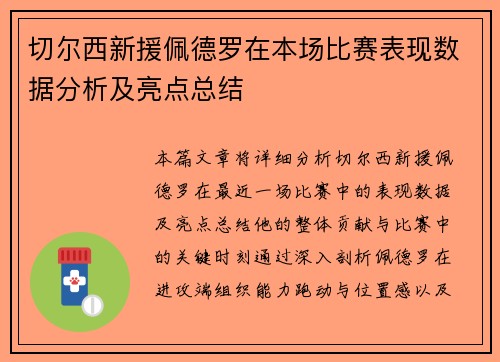 切尔西新援佩德罗在本场比赛表现数据分析及亮点总结

本篇文章将详细分析切尔西新援佩德罗在最近一场比赛中的表现数据及亮点总结他的整体贡献与比赛中的关键时刻通过深入剖析佩德罗在进攻端组织能力跑动与位置感以及